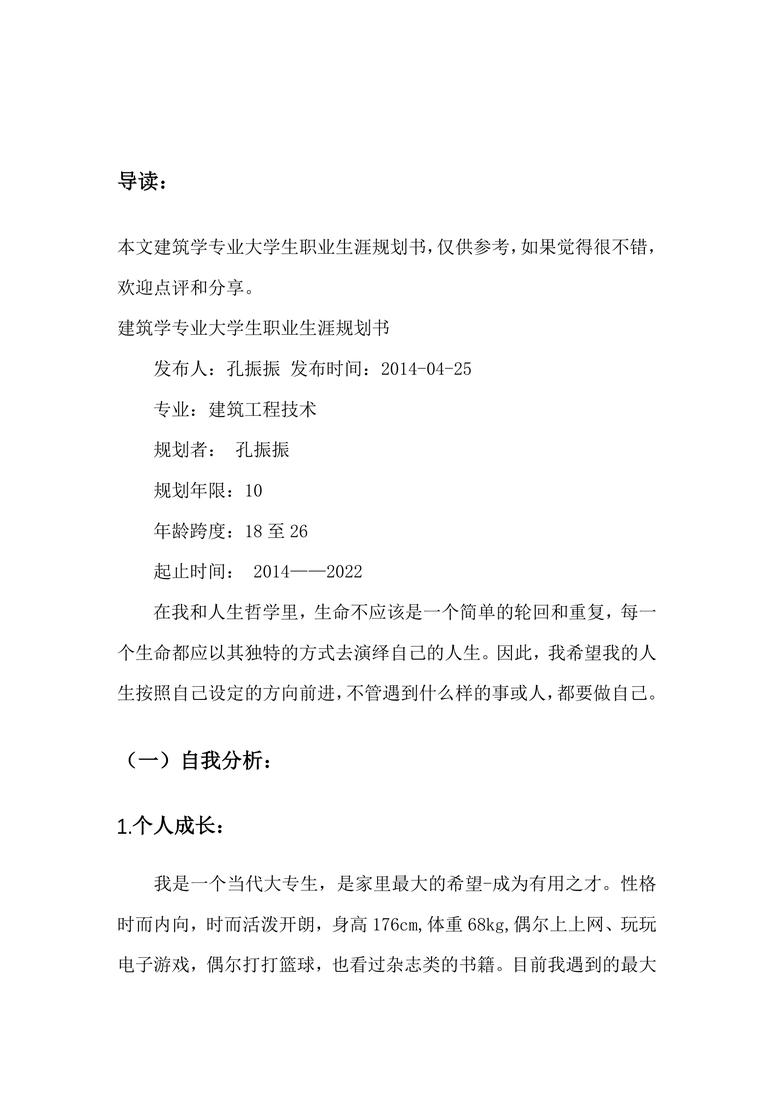 导读：

本文建筑学专业大学生职业生涯规划书，仅供参考，如果觉得很不错，欢迎点评和分享。

建筑学专业大学生职业生涯规划书

发布人：孔振振 发布时间：2014-04-25

专业：建筑工程技术

规划者： 孔振振

规划年限：10

年龄跨度：18 至 26

起止时间： 2014——2022

在我和人生哲学里，生命不应该是一个简单的轮回和重复，每一个生命都应以其独特的方式去演绎自己的人生。因此，我希望我的人生按照自己设定的方向前进，不管遇到什么样的事或人，都要做自己。

（一）自我分析：

1.个人成长：

我是一个当代大专生，是家里最大的希望-成为有用之才。性格时而内向，时而活泼开朗，身高 176cm,体重 68kg,偶尔上上网、玩玩电子游戏，偶尔打打篮球，也看过杂志类的书籍。目前我遇到的最大